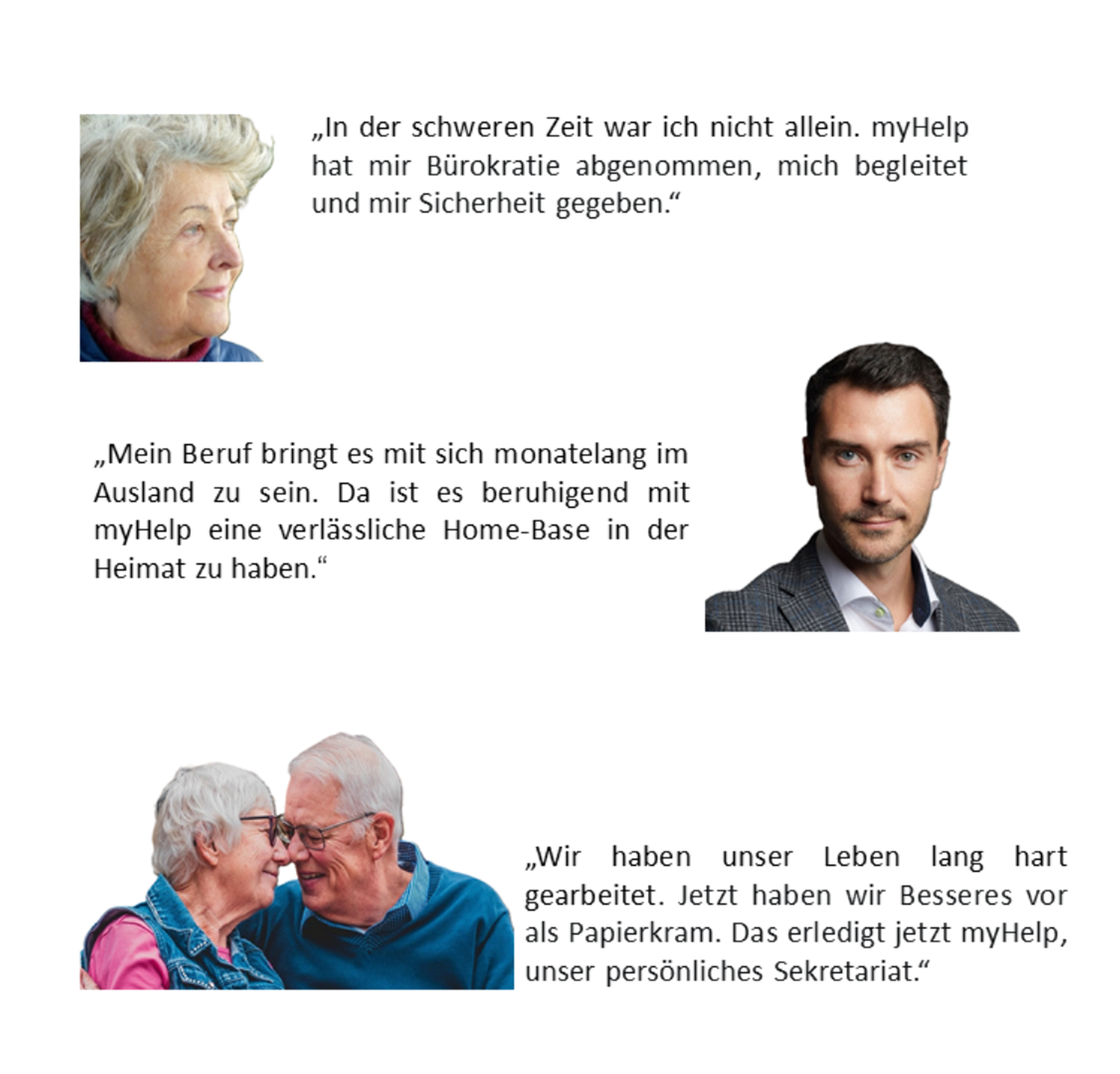 „In der schweren Zeit war ich nicht allein. myHelp hat mir Bürokratie abgenommen, mich begleitet und mir Sicherheit gegeben.“

„Mein Beruf bringt es mit sich monatelang im Ausland zu sein. Da ist es beruhigend mit myHelp eine verlässliche Home-Base in der Heimat zu haben.“

„Wir haben unser Leben lang hart gearbeitet. Jetzt haben wir Besseres vor als Papierkram. Das erledigt jetzt myHelp, unser persönliches Sekretariat.“